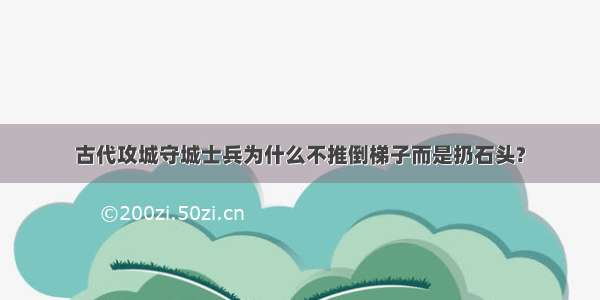 古代攻城守城士兵为什么不推倒梯子而是扔石头?

©200zi.50zi.cn